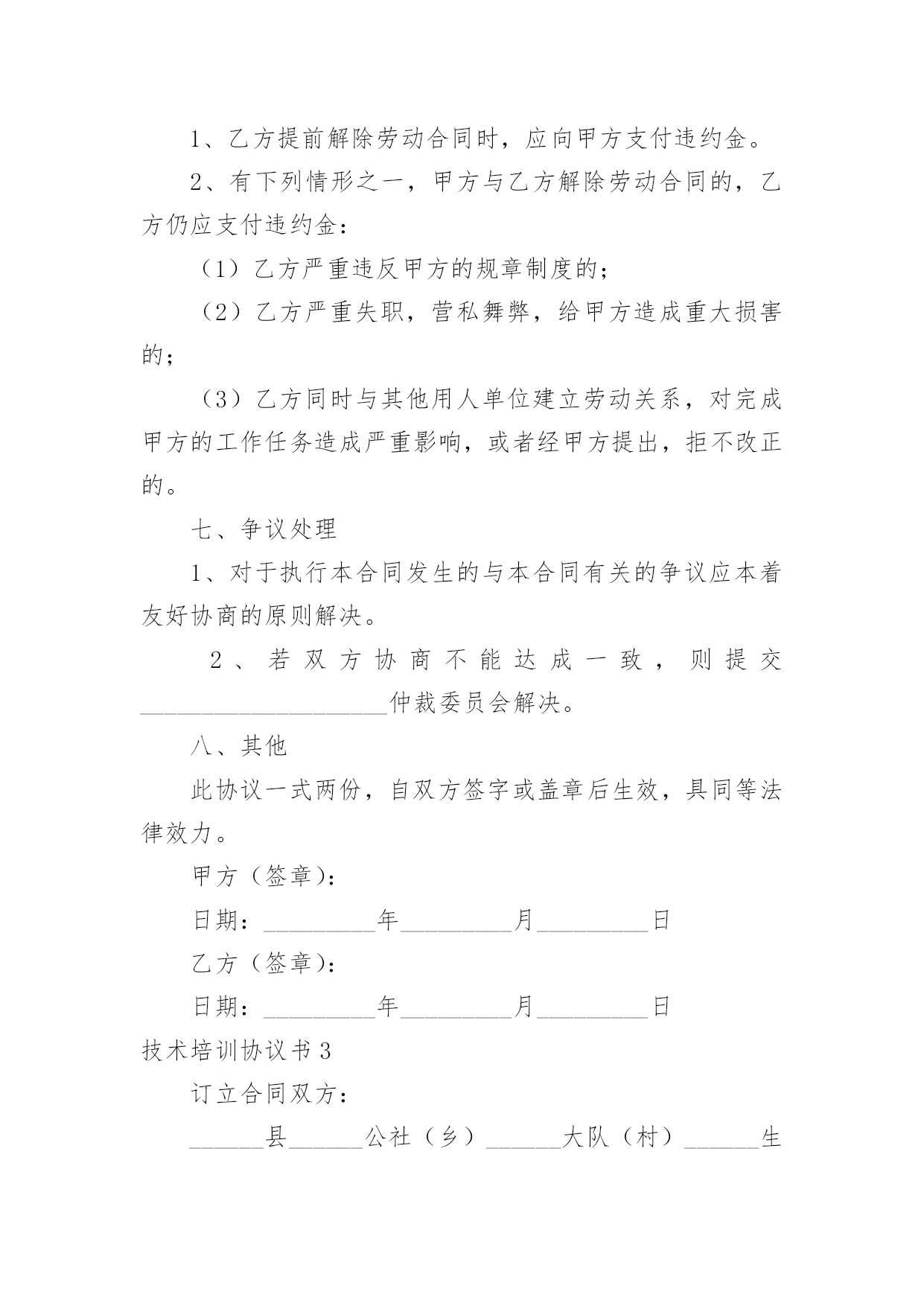 1、乙方提前解除劳动合同时，应向甲方支付违约金。

2、有下列情形之一，甲方与乙方解除劳动合同的，乙方仍应支付违约金：

（1）乙方严重违反甲方的规章制度的；

（2）乙方严重失职，营私舞弊，给甲方造成重大损害的；

（3）乙方同时与其他用人单位建立劳动关系，对完成甲方的工作任务造成严重影响，或者经甲方提出，拒不改正的。

七、争议处理

1、对于执行本合同发生的与本合同有关的争议应本着友好协商的原则解决。

2、若双方协商不能达成一致，则提交____________________仲裁委员会解决。

八、其他

此协议一式两份，自双方签字或盖章后生效，具同等法律效力。

甲方（签章）：

日期：_________年_________月_________日

乙方（签章）：

日期：_________年_________月_________日

技术培训协议书3

订立合同双方：

______县______公社（乡）______大队（村）______生